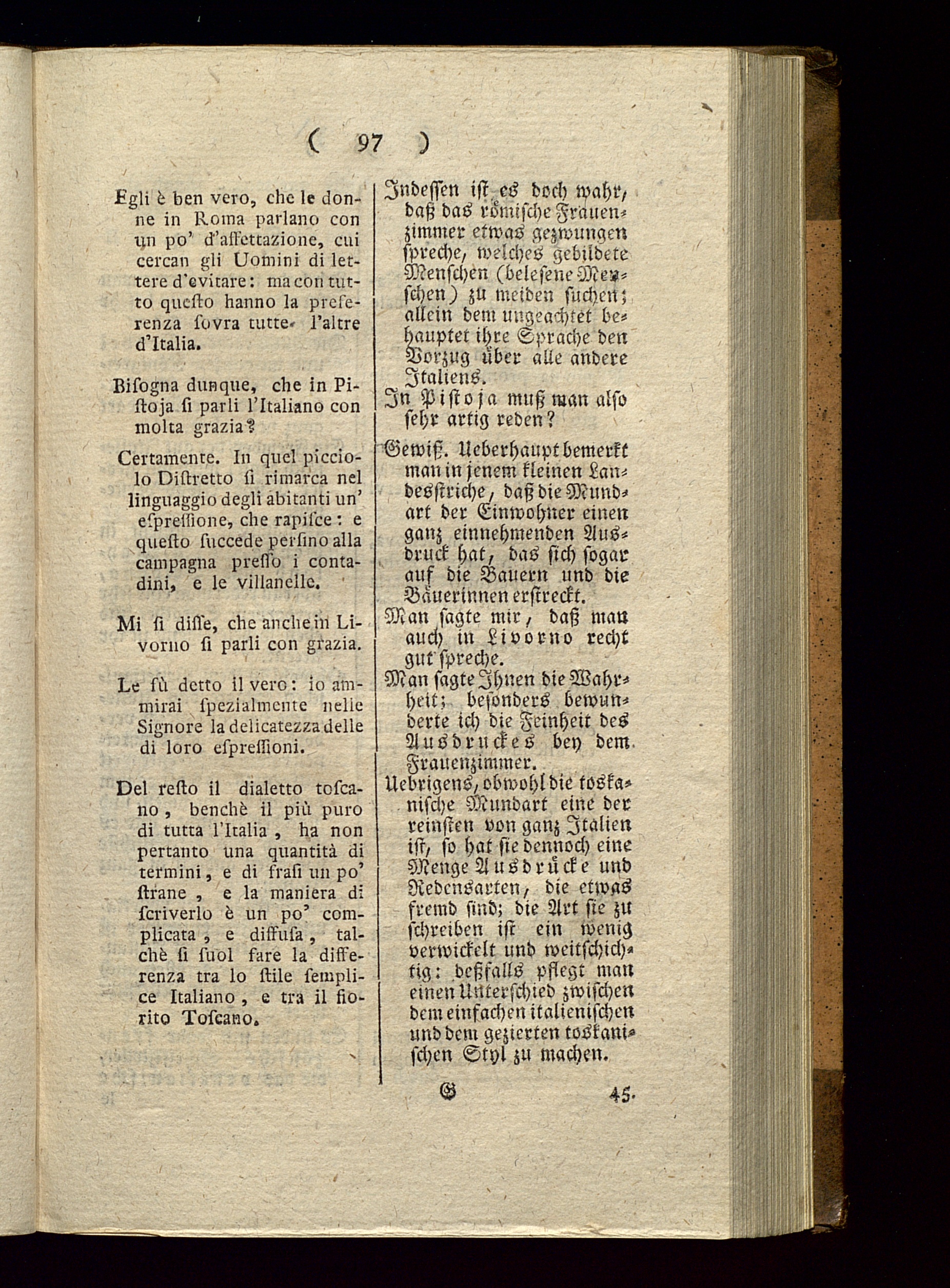 ( 97 )

Egli è ben vero, che le donne in Roma parlano con un po' d'affettazione, cui cercan gli Uomini di lettere d'evitare: ma con tutto questo hanno la preferenza sovra tutte l'altre d'Italia.

Bisogna dunque, che in Pistoja si parli l'Italiano con molta grazia?

Certamente. In quel picciolo Distretto si rimarca nel linguaggio degli abitanti un' espressione, che rapisce: e questo succede persino alla campagna presso i contadini, e le villanelle.

Mi si disse, che anche in Livorno si parli con grazia.

Le fù detto il vero: io ammirai spezialmente nelle Signore la delicatezza delle di loro espressioni.

Del resto il dialetto toscano, benchè il più puro di tutta l'Italia, ha non pertanto una quantità di termini, e di frasi un po' strane, e la maniera di scriverlo è un po' complicata, e diffusa, talchè si suol fare la differenza tra lo stile semplice Italiano, e tra il fiorito Toscano.

Indessen ist es doch wahr, daß das römische Frauenzimmer etwas gezwungen spreche, welches gebildete Menschen (belesene Menschen) zu meiden suchen; allein dem ungeachtet behauptet ihre Sprache den Vorzug über alle andere Italiens.

In Pistoja muß man also sehr artig reden?

Gewiß. Ueberhaupt bemerkt man in jenem kleinen Landesstriche, daß die Mundart der Einwohner einen ganz einnehmenden Ausdruck hat, das sich sogar auf die Bauern und die Bäuerinnen erstreckt.

Man sagte mir, daß man auch in Livorno recht gut spreche.

Man sagte Ihnen die Wahrheit; besonders bewunderte ich die Feinheit des Ausdruckes bey dem Frauenzimmer.

Uebrigens, obwohl die toskanische Mundart eine der reinsten von ganz Italien ist, so hat sie dennoch eine Menge Ausdrücke und Redensarten, die etwas fremd sind; die Art sie zu schreiben ist ein wenig verwickelt und weitschichtig: deßfalls pflegt man einen Unterschied zwischen dem einfachen italienischen und dem gezierten toskanischen Styl zu machen.

G 45.